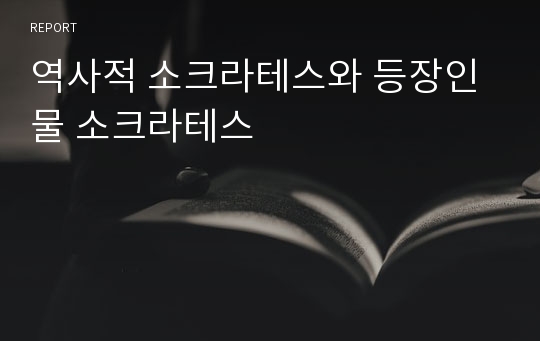 REPORT

역사적 소크라테스와 등장인물 소크라테스